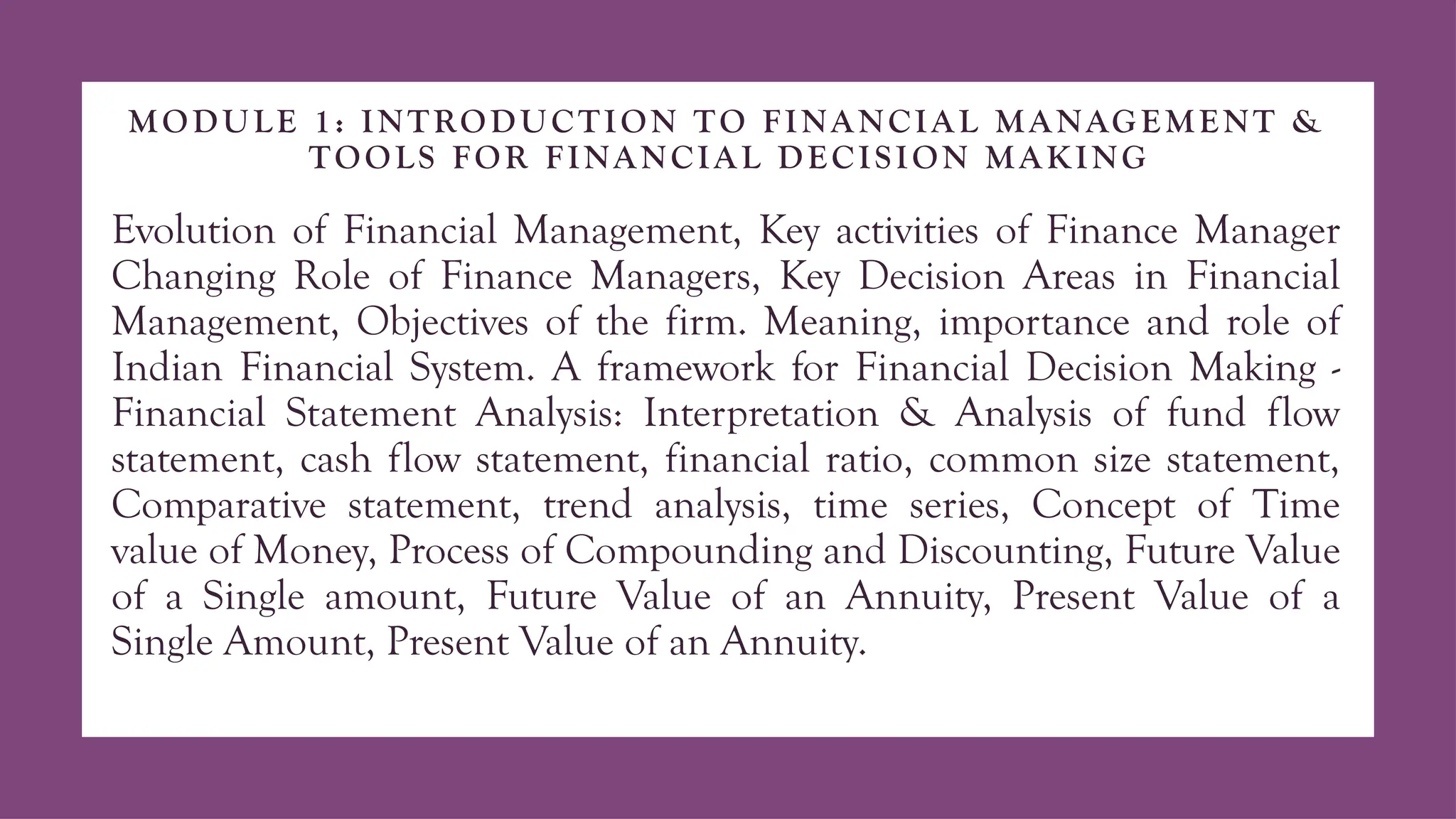 MODULE 1: INTRODUCTION TO FINANCIAL MANAGEMENT & TOOLS FOR FINANCIAL DECISION MAKING

Evolution of Financial Management, Key activities of Finance Manager Changing Role of Finance Managers, Key Decision Areas in Financial Management, Objectives of the firm. Meaning, importance and role of Indian Financial System. A framework for Financial Decision Making - Financial Statement Analysis: Interpretation & Analysis of fund flow statement, cash flow statement, financial ratio, common size statement, Comparative statement, trend analysis, time series, Concept of Time value of Money, Process of Compounding and Discounting, Future Value of a Single amount, Future Value of an Annuity, Present Value of a Single Amount, Present Value of an Annuity.